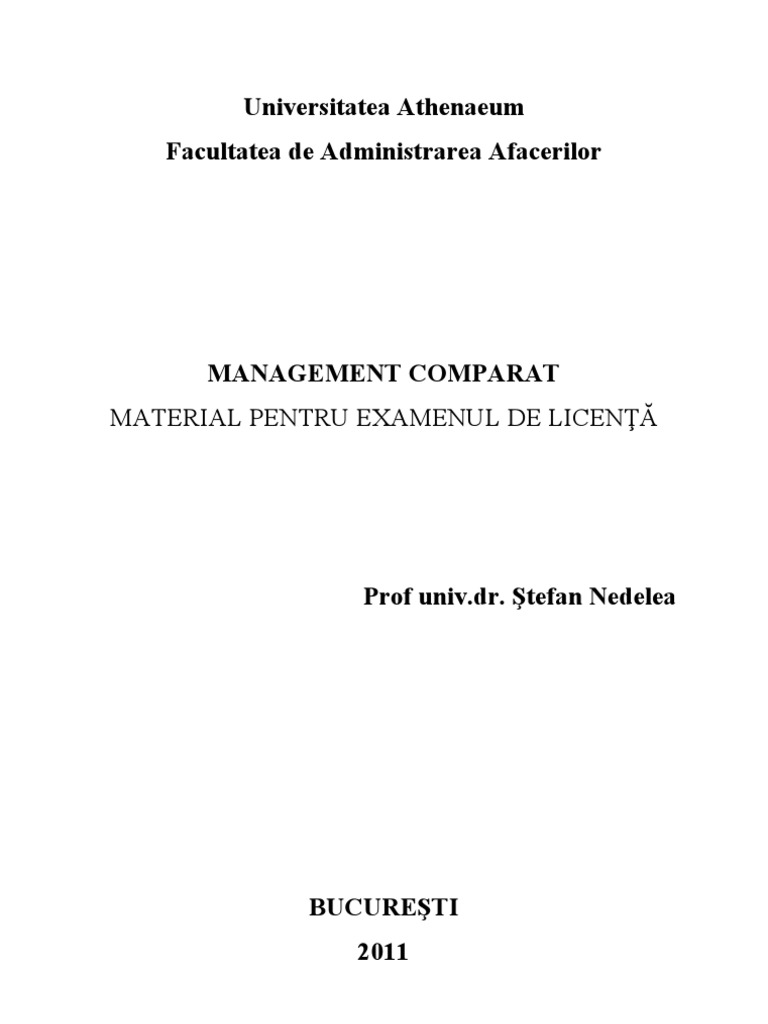 Universitatea Athenaeum
Facultatea de Administrarea Afacerilor

MANAGEMENT COMPARAT
MATERIAL PENTRU EXAMENUL DE LICENŢĂ

Prof univ.dr. Ştefan Nedelea

BUCUREŞTI
2011